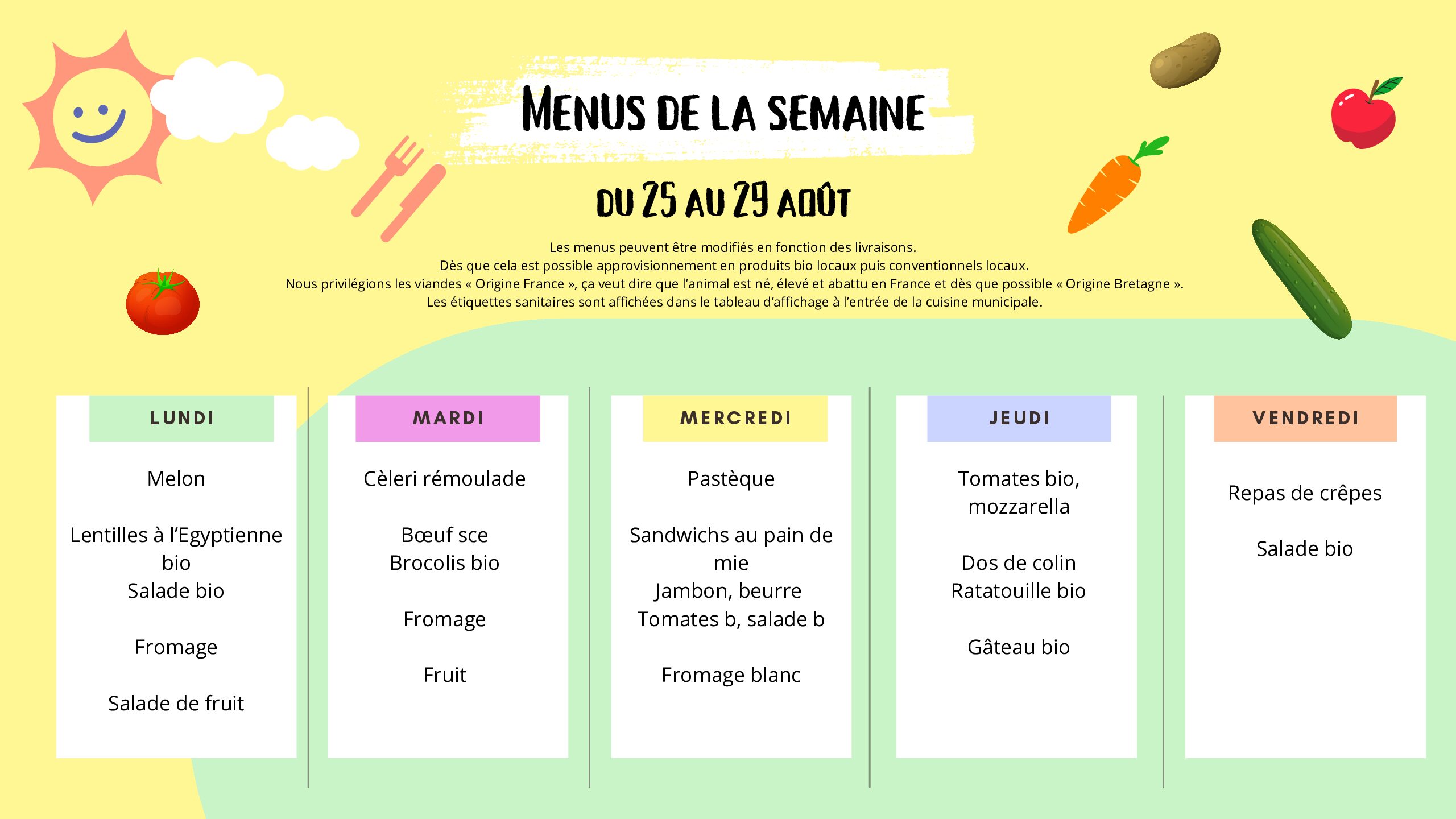 MENUS DE LA SEMAINE

DU 25 AU 29 AOÛT

Les menus peuvent être modifiés en fonction des livraisons.
Dès que cela est possible approvisionnement en produits bio locaux puis conventionnels locaux.
Nous privilégions les viandes « Origine France », ça veut dire que l'animal est né, élevé et abattu en France et dès que possible « Origine Bretagne ».
Les étiquettes sanitaires sont affichées dans le tableau d'affichage à l'entrée de la cuisine municipale.

LUNDI

Melon

Lentilles à l'Egyptienne bio
Salade bio

Fromage

Salade de fruit

MARDI

Cèleri rémoulade

Bœuf sce
Brocolis bio

Fromage

Fruit

MERCREDI

Pastèque

Sandwichs au pain de mie
Jambon, beurre
Tomates b, salade b

Fromage blanc

JEUDI

Tomates bio, mozzarella

Dos de colin
Ratatouille bio

Gâteau bio

VENDREDI

Repas de crêpes

Salade bio